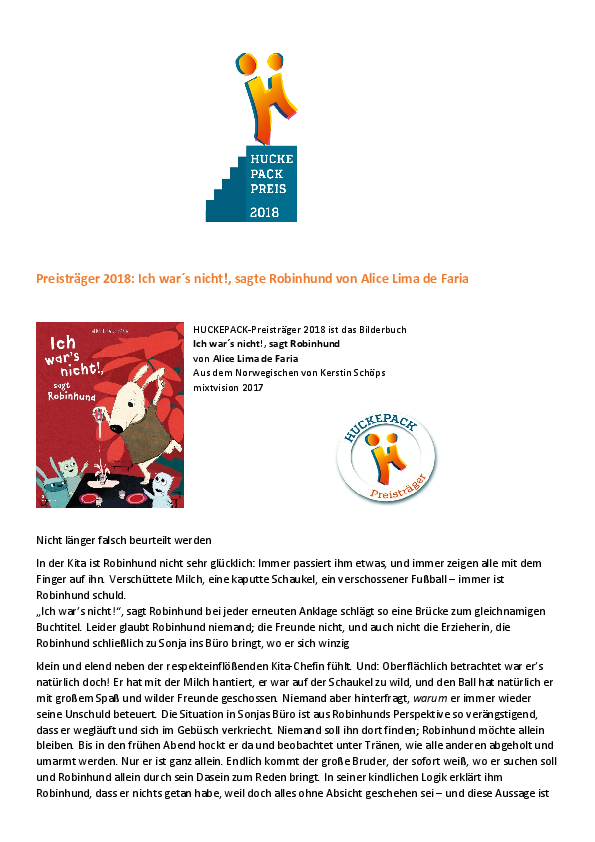 HUCKE PACK PREIS 2018

Preisträger 2018: Ich war´s nicht!, sagte Robinhund von Alice Lima de Faria

Ich war's nicht!, sagt Robinhund

HUCKEPACK-Preisträger 2018 ist das Bilderbuch
Ich war´s nicht!, sagt Robinhund
von Alice Lima de Faria
Aus dem Norwegischen von Kerstin Schöps
mixtvision 2017

HUCKEPACK Preisträger

Nicht länger falsch beurteilt werden

In der Kita ist Robinhund nicht sehr glücklich: Immer passiert ihm etwas, und immer zeigen alle mit dem Finger auf ihn. Verschüttete Milch, eine kaputte Schaukel, ein verschossener Fußball – immer ist Robinhund schuld.
„Ich war´s nicht!“, sagt Robinhund bei jeder erneuten Anklage schlägt so eine Brücke zum gleichnamigen Buchtitel. Leider glaubt Robinhund niemand; die Freunde nicht, und auch nicht die Erzieherin, die Robinhund schließlich zu Sonja ins Büro bringt, wo er sich winzig

klein und elend neben der respekteinflößenden Kita-Chefin fühlt. Und: Oberflächlich betrachtet war er´s natürlich doch! Er hat mit der Milch hantiert, er war auf der Schaukel zu wild, und den Ball hat natürlich er mit großem Spaß und wilder Freunde geschossen. Niemand aber hinterfragt, warum er immer wieder seine Unschuld beteuert. Die Situation in Sonjas Büro ist aus Robinhunds Perspektive so verängstigend, dass er wegläuft und sich im Gebüsch verkriecht. Niemand soll ihn dort finden; Robinhund möchte allein bleiben. Bis in den frühen Abend hockt er da und beobachtet unter Tränen, wie alle anderen abgeholt und umarmt werden. Nur er ist ganz allein. Endlich kommt der große Bruder, der sofort weiß, wo er suchen soll und Robinhund allein durch sein Dasein zum Reden bringt. In seiner kindlichen Logik erklärt ihm Robinhund, dass er nichts getan habe, weil doch alles ohne Absicht geschehen sei – und diese Aussage ist